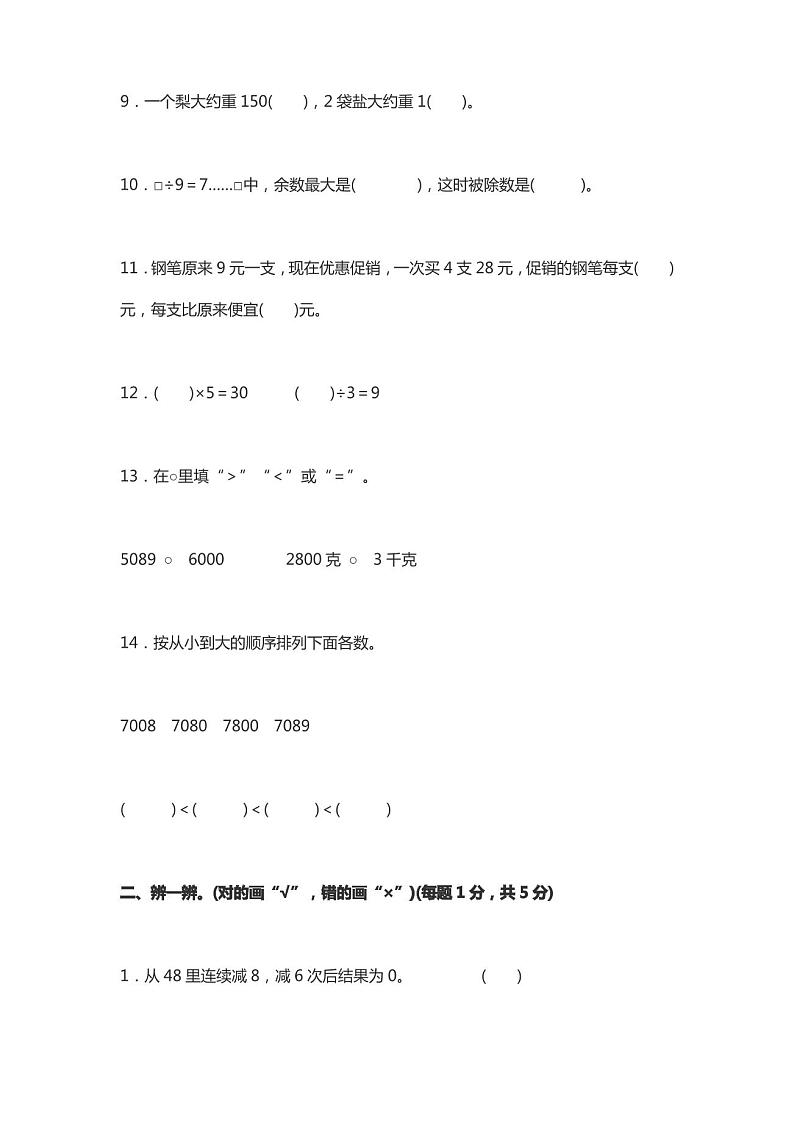 9．一个梨大约重 150(　　)，2 袋盐大约重 1(　　)。

10．□÷9＝7……□中，余数最大是(　　　　)，这时被除数是(　　　)。

11．钢笔原来 9 元一支，现在优惠促销，一次买 4 支 28 元，促销的钢笔每支(　　)元，每支比原来便宜(　　)元。

12．(　　)×5＝30　　　(　　)÷3＝9

13．在○里填“＞”“＜”或“＝”。

5089 ○ 6000　　　　2800 克 ○ 3 千克

14．按从小到大的顺序排列下面各数。

7008　7080　7800　7089

(　　　)＜(　　　)＜(　　　)＜(　　　)

二、辨一辨。(对的画“√”，错的画“×”)(每题 1 分，共 5 分)

1．从 48 里连续减 8，减 6 次后结果为 0。　　　　(　　)